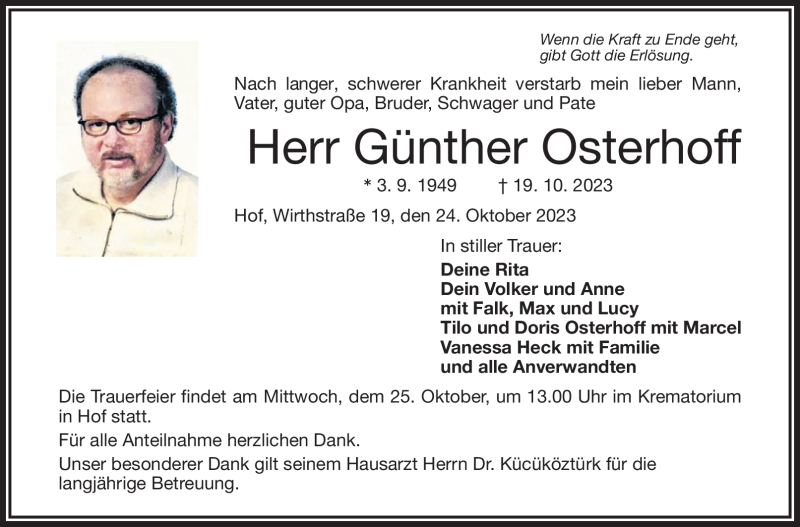 Wenn die Kraft zu Ende geht,
gibt Gott die Erlösung.

Nach langer, schwerer Krankheit verstarb mein lieber Mann, Vater, guter Opa, Bruder, Schwager und Pate

Herr Günther Osterhoff

* 3. 9. 1949 † 19. 10. 2023

Hof, Wirthstraße 19, den 24. Oktober 2023

In stiller Trauer:

Deine Rita
Dein Volker und Anne
mit Falk, Max und Lucy
Tilo und Doris Osterhoff mit Marcel
Vanessa Heck mit Familie
und alle Anverwandten

Die Trauerfeier findet am Mittwoch, dem 25. Oktober, um 13.00 Uhr im Krematorium in Hof statt.

Für alle Anteilnahme herzlichen Dank.

Unser besonderer Dank gilt seinem Hausarzt Herrn Dr. Kücüköztürk für die langjährige Betreuung.